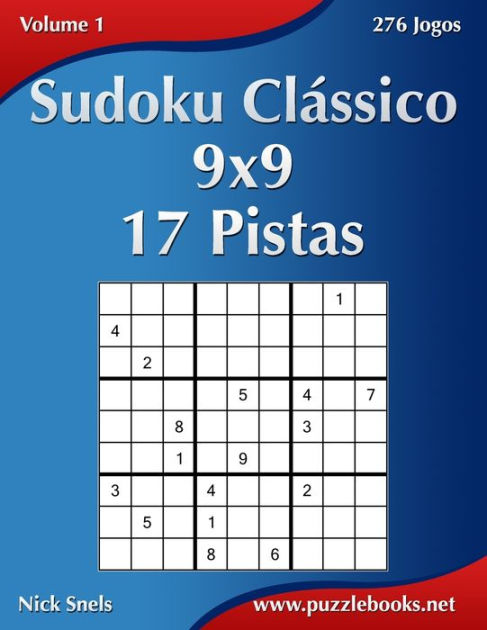 Volume 1

276 Jogos

Sudoku Clássico 9x9 17 Pistas

|   |   |   |   |   |   |   |   |   |
|---|---|---|---|---|---|---|---|---|
|   |   |   |   |   |   |   | 1 |   |
| 4 |   |   |   |   |   |   |   |   |
|   | 2 |   |   |   |   |   |   |   |
|   |   |   |   | 5 |   | 4 |   | 7 |
|   |   | 8 |   |   |   | 3 |   |   |
|   |   | 1 |   | 9 |   |   |   |   |
| 3 |   |   | 4 |   |   | 2 |   |   |
|   | 5 |   | 1 |   |   |   |   |   |
|   |   |   | 8 |   | 6 |   |   |   |

Nick Snels

www.puzzlebooks.net